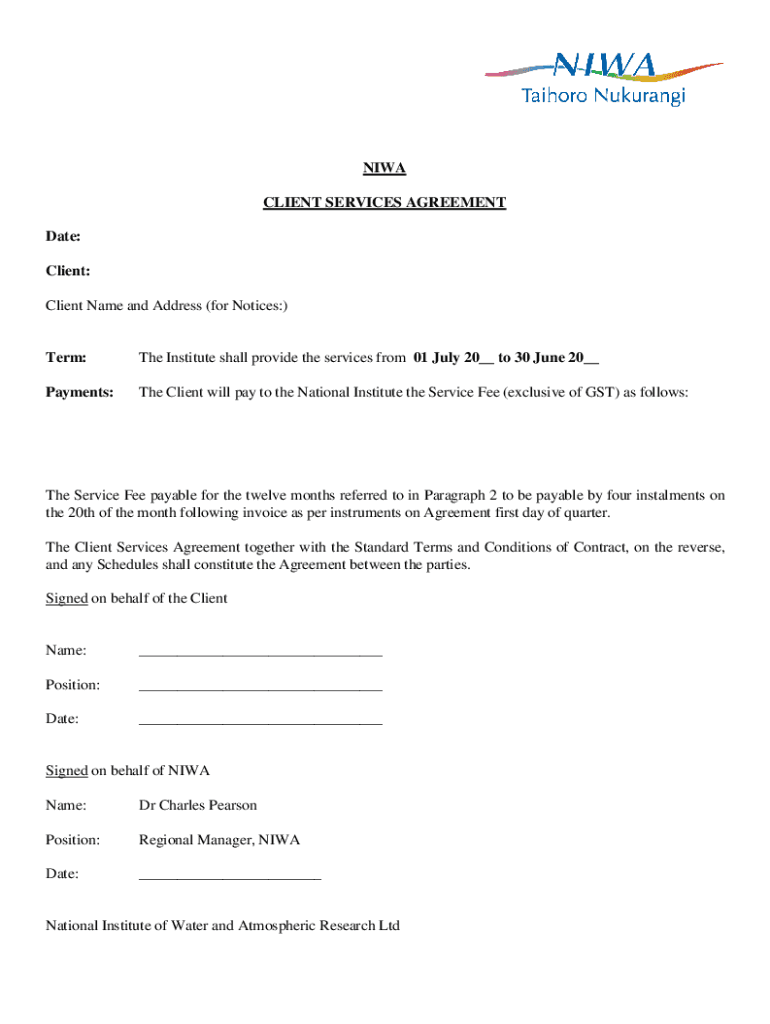 NIWA
Taihoro Nukurangi

NIWA

CLIENT SERVICES AGREEMENT

Date:

Client:

Client Name and Address (for Notices:)

Term: The Institute shall provide the services from 01 July 20__ to 30 June 20__

Payments: The Client will pay to the National Institute the Service Fee (exclusive of GST) as follows:

The Service Fee payable for the twelve months referred to in Paragraph 2 to be payable by four instalments on the 20th of the month following invoice as per instruments on Agreement first day of quarter.

The Client Services Agreement together with the Standard Terms and Conditions of Contract, on the reverse, and any Schedules shall constitute the Agreement between the parties.

Signed on behalf of the Client

Name: ________________________________

Position: ________________________________

Date: ________________________________

Signed on behalf of NIWA

Name: Dr Charles Pearson

Position: Regional Manager, NIWA

Date: ________________________

National Institute of Water and Atmospheric Research Ltd